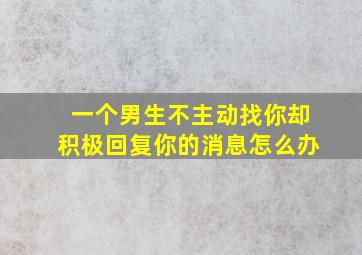 一个男生不主动找你却积极回复你的消息怎么办